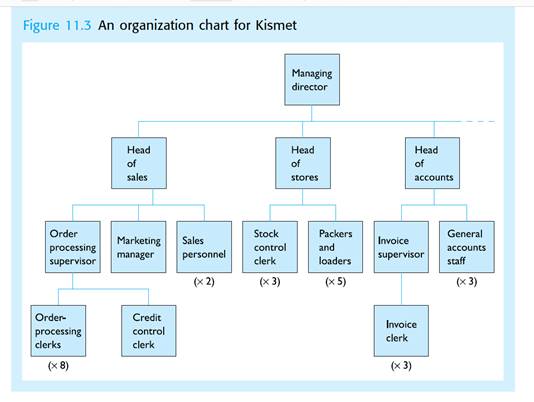 Figure 11.3 An organization chart for Kismet

Managing director

Head of sales

Head of stores

Head of accounts

Order processing supervisor

Marketing manager

Sales personnel
(× 2)

Stock control clerk
(× 3)

Packers and loaders
(× 5)

Invoice supervisor

General accounts staff
(× 3)

Order-processing clerks
(× 8)

Credit control clerk

Invoice clerk
(× 3)